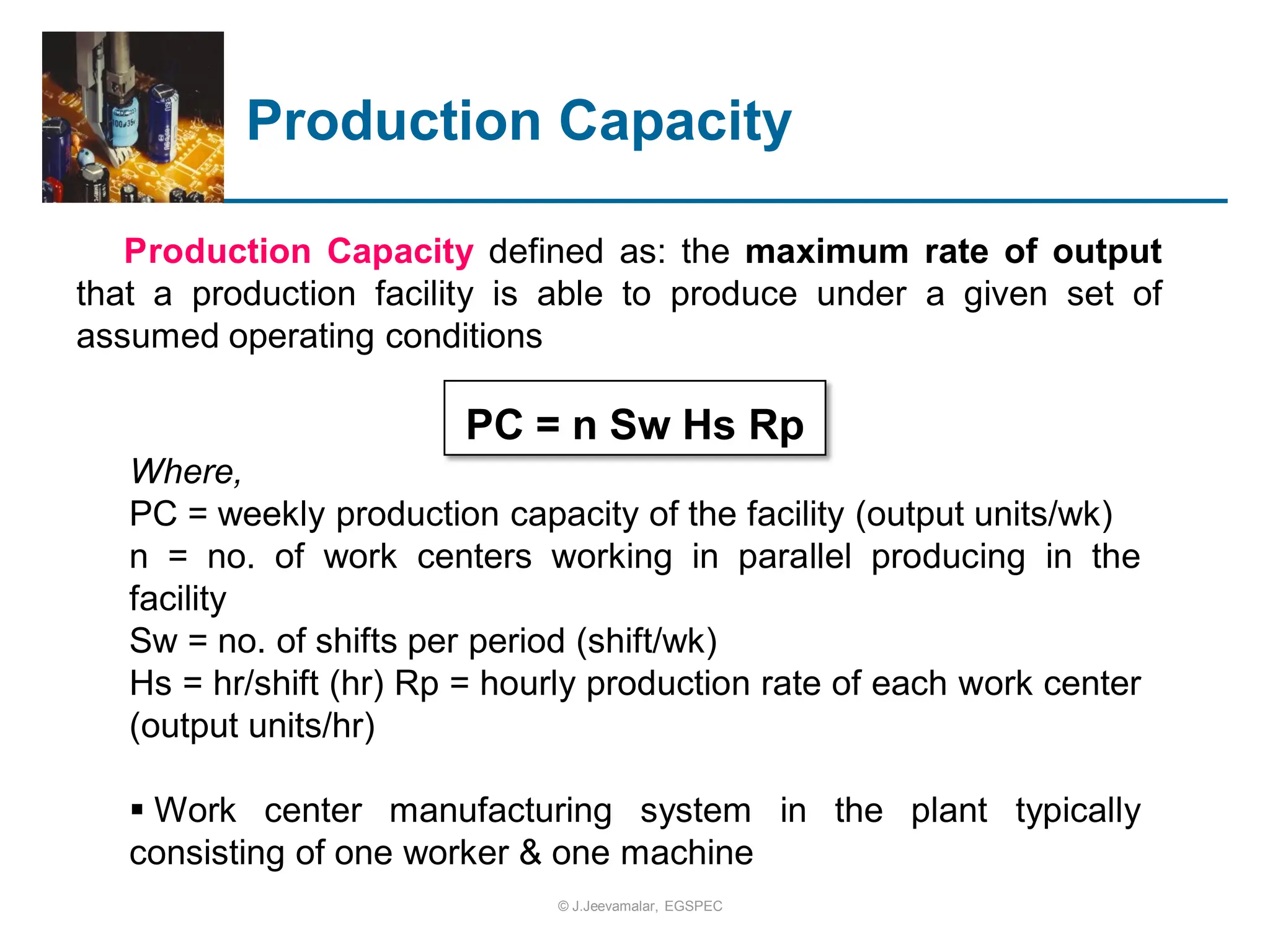 Production Capacity

Production Capacity defined as: the maximum rate of output that a production facility is able to produce under a given set of assumed operating conditions

PC = n Sw Hs Rp

Where,
PC = weekly production capacity of the facility (output units/wk)
n = no. of work centers working in parallel producing in the facility
Sw = no. of shifts per period (shift/wk)
Hs = hr/shift (hr) Rp = hourly production rate of each work center (output units/hr)

▪ Work center manufacturing system in the plant typically consisting of one worker & one machine

© J.Jeevamalar, EGSPEC